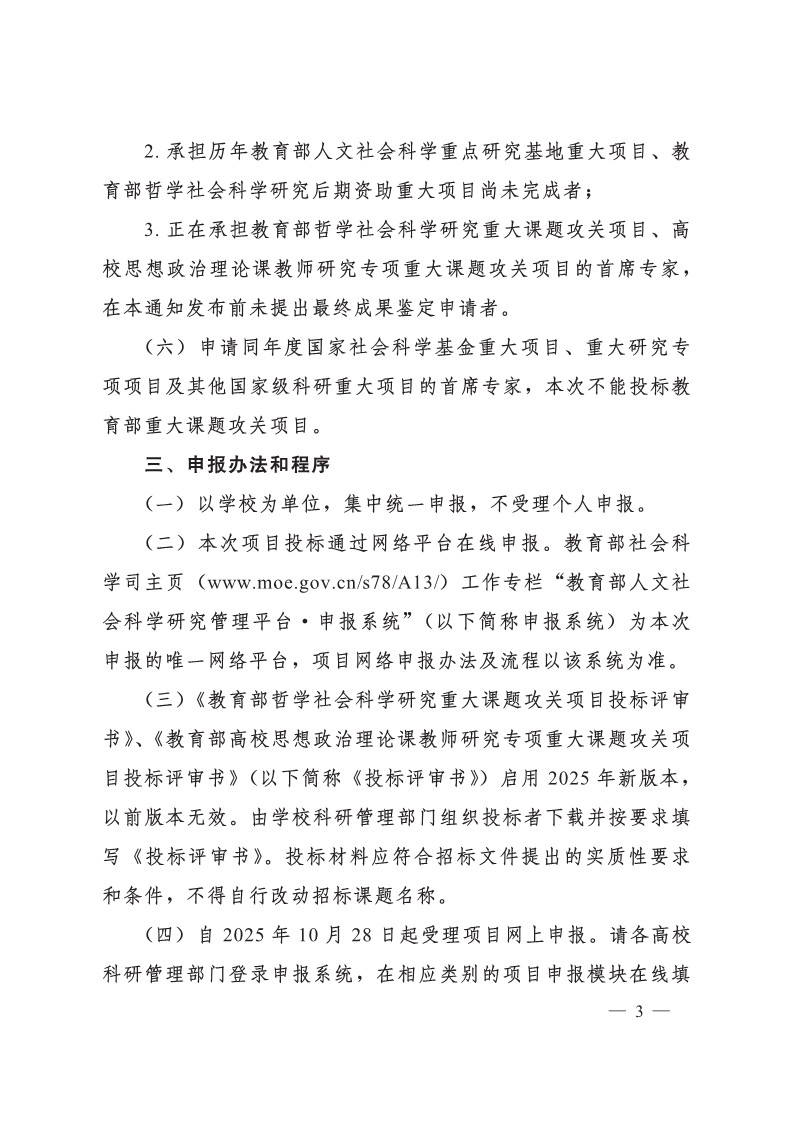 2. 承担历年教育部人文社会科学重点研究基地重大项目、教育部哲学社会科学研究后期资助重大项目尚未完成者；

3. 正在承担教育部哲学社会科学研究重大课题攻关项目、高校思想政治理论课教师研究专项重大课题攻关项目的首席专家，在本通知发布前未提出最终成果鉴定申请者。

（六）申请同年度国家社会科学基金重大项目、重大研究专项项目及其他国家级科研重大项目的首席专家，本次不能投标教育部重大课题攻关项目。

三、申报办法和程序

（一）以学校为单位，集中统一申报，不受理个人申报。

（二）本次项目投标通过网络平台在线申报。教育部社会科学司主页（www.moe.gov.cn/s78/A13/）工作专栏“教育部人文社会科学研究管理平台·申报系统”（以下简称申报系统）为本次申报的唯一网络平台，项目网络申报办法及流程以该系统为准。

（三）《教育部哲学社会科学研究重大课题攻关项目投标评审书》、《教育部高校思想政治理论课教师研究专项重大课题攻关项目投标评审书》（以下简称《投标评审书》）启用 2025 年新版本，以前版本无效。由学校科研管理部门组织投标者下载并按要求填写《投标评审书》。投标材料应符合招标文件提出的实质性要求和条件，不得自行改动招标课题名称。

（四）自 2025 年 10 月 28 日起受理项目网上申报。请各高校科研管理部门登录申报系统，在相应类别的项目申报模块在线填

— 3 —